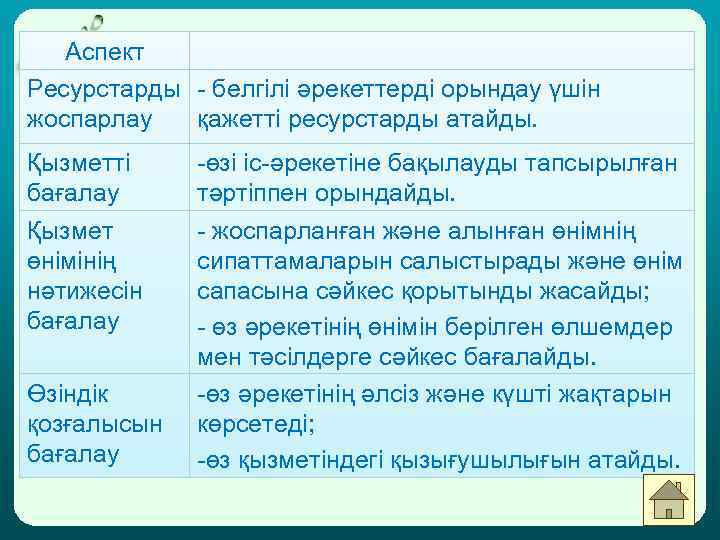 | Аспект | |
|---|---|
| Ресурстарды жоспарлау | - белгілі әрекеттерді орындау үшін қажетті ресурстарды атайды. |
| Қызметті бағалау | -өзі іс-әрекетіне бақылауды тапсырылған тәртіппен орындайды. |
| Қызмет өнімінің нәтижесін бағалау | - жоспарланған және алынған өнімнің сипаттамаларын салыстырады және өнім сапасына сәйкес қорытынды жасайды; - өз әрекетінің өнімін берілген өлшемдер мен тәсілдерге сәйкес бағалайды. |
| Өзіндік қозғалысын бағалау | -өз әрекетінің әлсіз және күшті жақтарын көрсетеді; -өз қызметіндегі қызығушылығын атайды. |